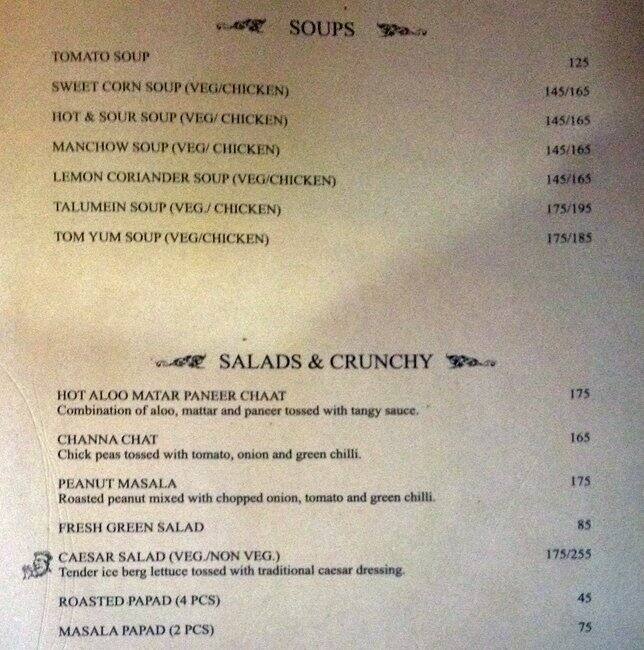 SOUPS

TOMATO SOUP 125

SWEET CORN SOUP (VEG/CHICKEN) 145/165

HOT & SOUR SOUP (VEG/ CHICKEN) 145/165

MANCHOW SOUP (VEG/ CHICKEN) 145/165

LEMON CORIANDER SOUP (VEG/CHICKEN) 145/165

TALUMEIN SOUP (VEG./ CHICKEN) 175/195

TOM YUM SOUP (VEG/CHICKEN) 175/185

SALADS & CRUNCHY

HOT ALOO MATAR PANEER CHAAT 175
Combination of aloo, mattar and paneer tossed with tangy sauce.

CHANNA CHAT 165
Chick peas tossed with tomato, onion and green chilli.

PEANUT MASALA 175
Roasted peanut mixed with chopped onion, tomato and green chilli.

FRESH GREEN SALAD 85

CAESAR SALAD (VEG./NON VEG.) 175/255
Tender ice berg lettuce tossed with traditional caesar dressing.

ROASTED PAPAD (4 PCS) 45

MASALA PAPAD (2 PCS) 75